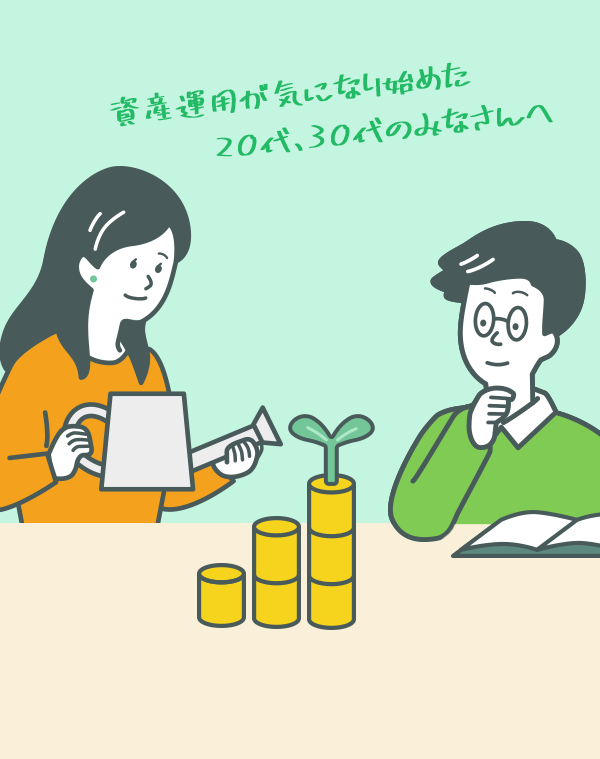 資産運用が気になり始めた
20代、30代のみなさんへ